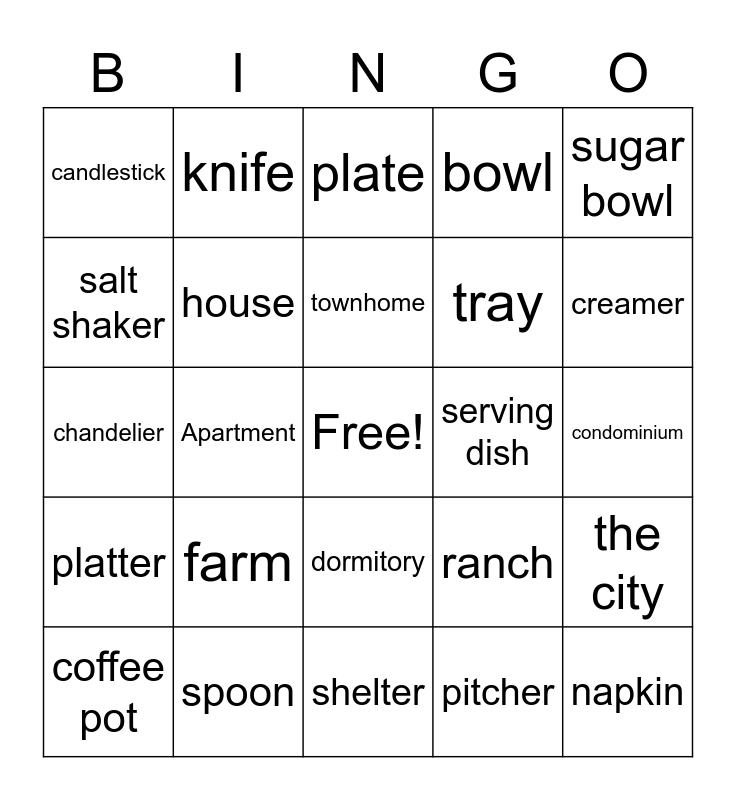 | B | I | N | G | O |
|---|---|---|---|---|
| candlestick | knife | plate | bowl | sugar bowl |
| salt shaker | house | townhome | tray | creamer |
| chandelier | Apartment | Free! | serving dish | condominium |
| platter | farm | dormitory | ranch | the city |
| coffee pot | spoon | shelter | pitcher | napkin |